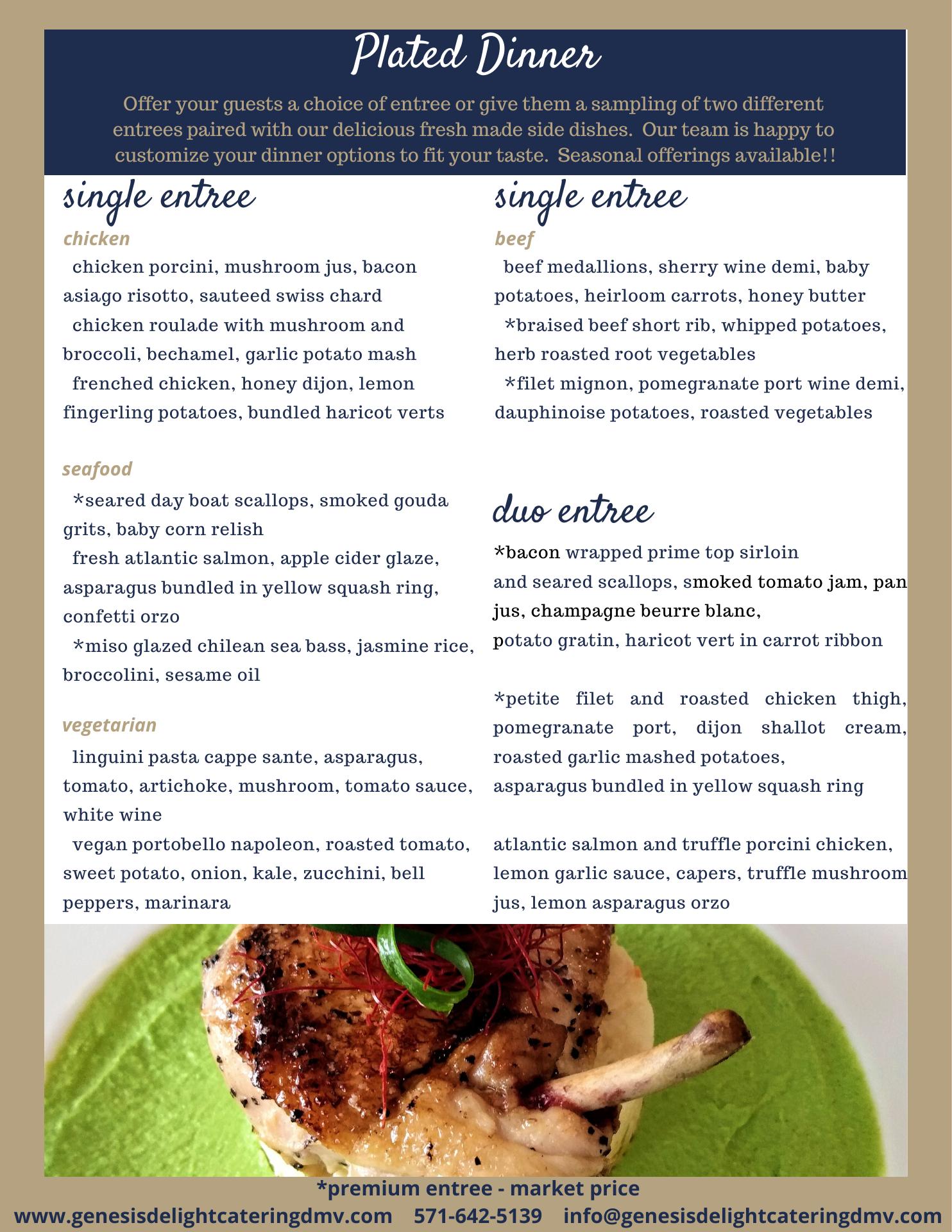 Plated Dinner

Offer your guests a choice of entree or give them a sampling of two different entrees paired with our delicious fresh made side dishes. Our team is happy to customize your dinner options to fit your taste. Seasonal offerings available!!

single entree

chicken

chicken porcini, mushroom jus, bacon asiago risotto, sauteed swiss chard

chicken roulade with mushroom and broccoli, bechamel, garlic potato mash

frenched chicken, honey dijon, lemon fingerling potatoes, bundled haricot verts

seafood

*seared day boat scallops, smoked gouda grits, baby corn relish

fresh atlantic salmon, apple cider glaze, asparagus bundled in yellow squash ring, confetti orzo

*miso glazed chilean sea bass, jasmine rice, broccolini, sesame oil

vegetarian

linguini pasta cappe sante, asparagus, tomato, artichoke, mushroom, tomato sauce, white wine

vegan portobello napoleon, roasted tomato, sweet potato, onion, kale, zucchini, bell peppers, marinara

single entree

beef

beef medallions, sherry wine demi, baby potatoes, heirloom carrots, honey butter

*braised beef short rib, whipped potatoes, herb roasted root vegetables

*filet mignon, pomegranate port wine demi, dauphinoise potatoes, roasted vegetables

duo entree

*bacon wrapped prime top sirloin and seared scallops, smoked tomato jam, pan jus, champagne beurre blanc, potato gratin, haricot vert in carrot ribbon

*petite filet and roasted chicken thigh, pomegranate port, dijon shallot cream, roasted garlic mashed potatoes, asparagus bundled in yellow squash ring

atlantic salmon and truffle porcini chicken, lemon garlic sauce, capers, truffle mushroom jus, lemon asparagus orzo

*premium entree - market price

www.genesisdelightcateringdmv.com 571-642-5139 info@genesisdelightcateringdmv.com